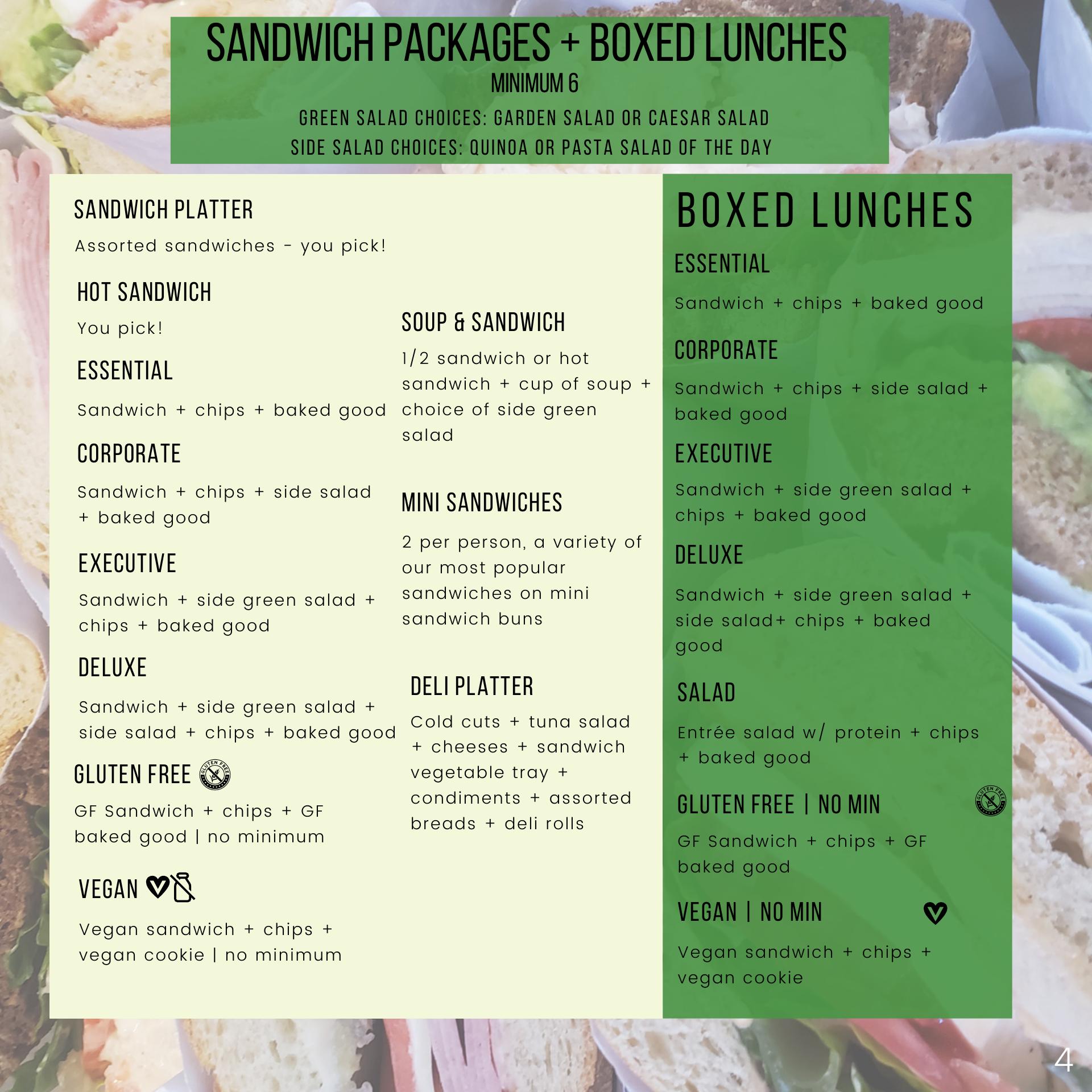 SANDWICH PACKAGES + BOXED LUNCHES

MINIMUM 6

GREEN SALAD CHOICES: GARDEN SALAD OR CAESAR SALAD
SIDE SALAD CHOICES: QUINOA OR PASTA SALAD OF THE DAY

SANDWICH PLATTER

Assorted sandwiches - you pick!

HOT SANDWICH

You pick!

ESSENTIAL

Sandwich + chips + baked good

CORPORATE

Sandwich + chips + side salad + baked good

EXECUTIVE

Sandwich + side green salad + chips + baked good

DELUXE

Sandwich + side green salad + side salad + chips + baked good

GLUTEN FREE

GF Sandwich + chips + GF baked good | no minimum

VEGAN

Vegan sandwich + chips + vegan cookie | no minimum

SOUP & SANDWICH

1/2 sandwich or hot sandwich + cup of soup + choice of side green salad

MINI SANDWICHES

2 per person, a variety of our most popular sandwiches on mini sandwich buns

DELI PLATTER

Cold cuts + tuna salad + cheeses + sandwich vegetable tray + condiments + assorted breads + deli rolls

BOXED LUNCHES

ESSENTIAL

Sandwich + chips + baked good

CORPORATE

Sandwich + chips + side salad + baked good

EXECUTIVE

Sandwich + side green salad + chips + baked good

DELUXE

Sandwich + side green salad + side salad+ chips + baked good

SALAD

Entrée salad w/ protein + chips + baked good

GLUTEN FREE | NO MIN

GF Sandwich + chips + GF baked good

VEGAN | NO MIN

Vegan sandwich + chips + vegan cookie

4